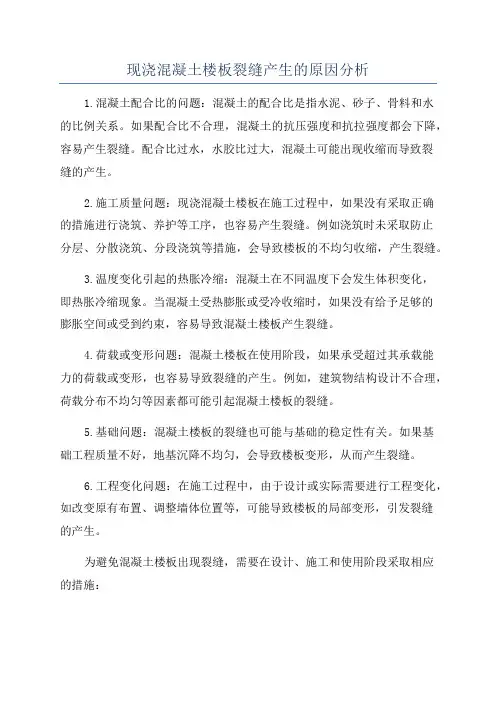 现浇混凝土楼板裂缝产生的原因分析

1.混凝土配合比的问题：混凝土的配合比是指水泥、砂子、骨料和水的比例关系。如果配合比不合理，混凝土的抗压强度和抗拉强度都会下降，容易产生裂缝。配合比过水，水胶比过大，混凝土可能出现收缩而导致裂缝的产生。

2.施工质量问题：现浇混凝土楼板在施工过程中，如果没有采取正确的措施进行浇筑、养护等工序，也容易产生裂缝。例如浇筑时未采取防止分层、分散浇筑、分段浇筑等措施，会导致楼板的不均匀收缩，产生裂缝。

3.温度变化引起的热胀冷缩：混凝土在不同温度下会发生体积变化，即热胀冷缩现象。当混凝土受热膨胀或受冷收缩时，如果没有给予足够的膨胀空间或受到约束，容易导致混凝土楼板产生裂缝。

4.荷载或变形问题：混凝土楼板在使用阶段，如果承受超过其承载能力的荷载或变形，也容易导致裂缝的产生。例如，建筑物结构设计不合理，荷载分布不均匀等因素都可能引起混凝土楼板的裂缝。

5.基础问题：混凝土楼板的裂缝也可能与基础的稳定性有关。如果基础工程质量不好，地基沉降不均匀，会导致楼板变形，从而产生裂缝。

6.工程变化问题：在施工过程中，由于设计或实际需要进行工程变化，如改变原有布置、调整墙体位置等，可能导致楼板的局部变形，引发裂缝的产生。

为避免混凝土楼板出现裂缝，需要在设计、施工和使用阶段采取相应的措施：